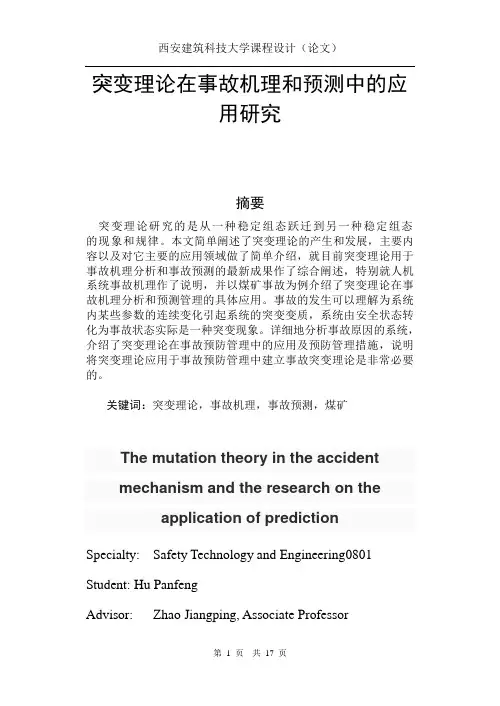 西安建筑科技大学课程设计（论文）

突变理论在事故机理和预测中的应用研究

摘要

突变理论研究的是从一种稳定组态跃迁到另一种稳定组态的现象和规律。本文简单阐述了突变理论的产生和发展，主要内容以及对它主要的应用领域做了简单介绍，就目前突变理论用于事故机理分析和事故预测的最新成果作了综合阐述，特别就人机系统事故机理作了说明，并以煤矿事故为例介绍了突变理论在事故机理分析和预测管理的具体应用。事故的发生可以理解为系统内某些参数的连续变化引起系统的突变变质，系统由安全状态转化为事故状态实际是一种突变现象。详细地分析事故原因的系统，介绍了突变理论在事故预防管理中的应用及预防管理措施，说明将突变理论应用于事故预防管理中建立事故突变理论是非常必要的。

关键词：突变理论，事故机理，事故预测，煤矿

The mutation theory in the accident mechanism and the research on the application of prediction

Specialty: Safety Technology and Engineering0801

Student: Hu Panfeng

Advisor: Zhao Jiangping, Associate Professor

第 1 页 共 17 页